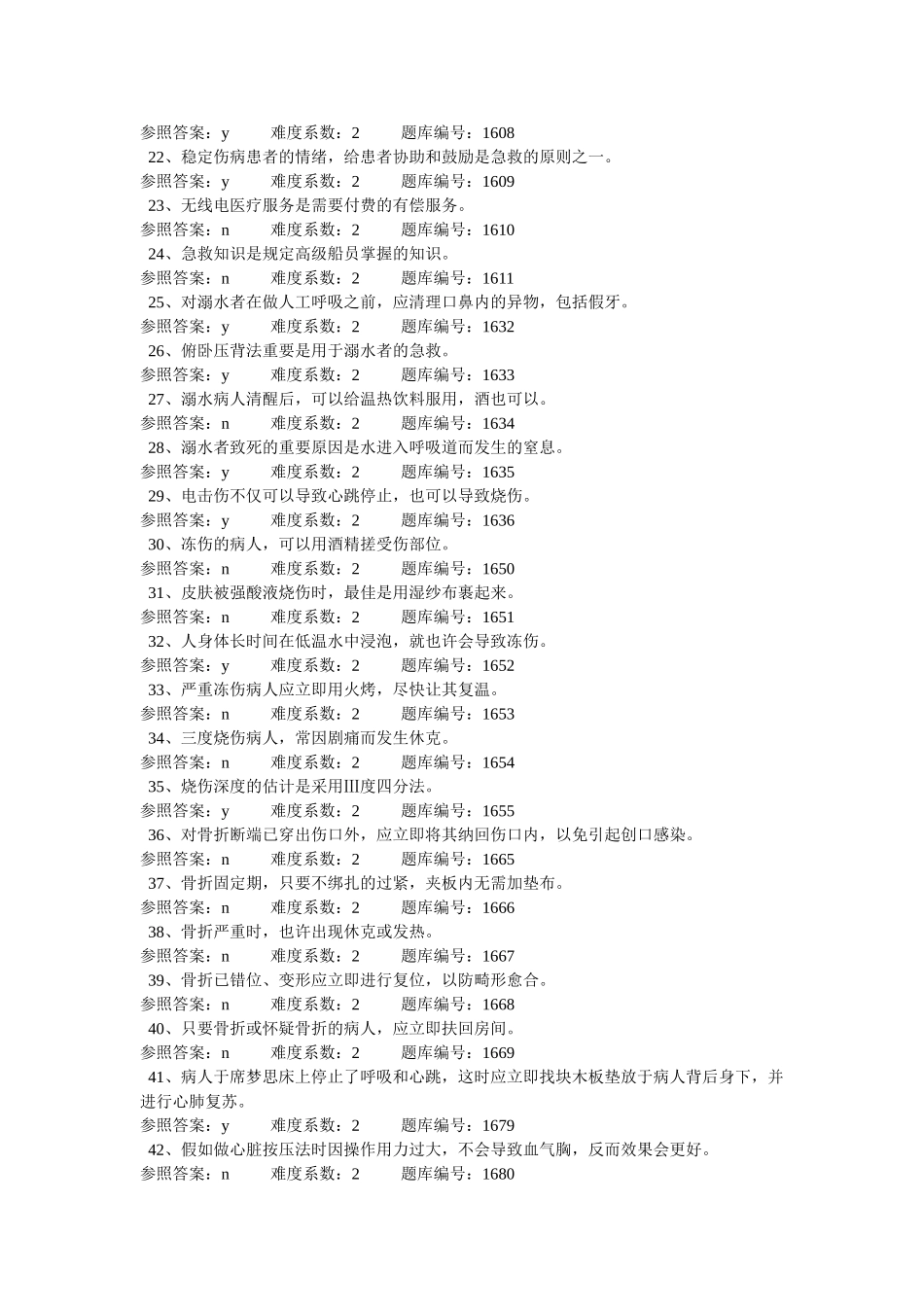 参照答案：y　　难度系数：2　　题库编号：1608
22、稳定伤病患者的情绪，给患者协助和鼓励是急救的原则之一。
参照答案：y　　难度系数：2　　题库编号：1609
23、无线电医疗服务是需要付费的有偿服务。
参照答案：n　　难度系数：2　　题库编号：1610
24、急救知识是规定高级船员掌握的知识。
参照答案：n　　难度系数：2　　题库编号：1611
25、对溺水者在做人工呼吸之前，应清理口鼻内的异物，包括假牙。
参照答案：y　　难度系数：2　　题库编号：1632
26、俯卧压背法重要是用于溺水者的急救。
参照答案：y　　难度系数：2　　题库编号：1633
27、溺水病人清醒后，可以给温热饮料服用，酒也可以。
参照答案：n　　难度系数：2　　题库编号：1634
28、溺水者致死的重要原因是水进入呼吸道而发生的窒息。
参照答案：y　　难度系数：2　　题库编号：1635
29、电击伤不仅可以导致心跳停止，也可以导致烧伤。
参照答案：y　　难度系数：2　　题库编号：1636
30、冻伤的病人，可以用酒精搓受伤部位。
参照答案：n　　难度系数：2　　题库编号：1650
31、皮肤被强酸液烧伤时，最佳是用湿纱布裹起来。
参照答案：n　　难度系数：2　　题库编号：1651
32、人身体长时间在低温水中浸泡，就也许会导致冻伤。
参照答案：y　　难度系数：2　　题库编号：1652
33、严重冻伤病人应立即用火烤，尽快让其复温。
参照答案：n　　难度系数：2　　题库编号：1653
34、三度烧伤病人，常因剧痛而发生休克。
参照答案：n　　难度系数：2　　题库编号：1654
35、烧伤深度的估计是采用Ⅲ度四分法。
参照答案：y　　难度系数：2　　题库编号：1655
36、对骨折断端已穿出伤口外，应立即将其纳回伤口内，以免引起创口感染。
参照答案：n　　难度系数：2　　题库编号：1665
37、骨折固定期，只要不绑扎的过紧，夹板内无需加垫布。
参照答案：n　　难度系数：2　　题库编号：1666
38、骨折严重时，也许出现休克或发热。
参照答案：n　　难度系数：2　　题库编号：1667
39、骨折已错位、变形应立即进行复位，以防畸形愈合。
参照答案：n　　难度系数：2　　题库编号：1668
40、只要骨折或怀疑骨折的病人，应立即扶回房间。
参照答案：n　　难度系数：2　　题库编号：1669
41、病人于席梦思床上停止了呼吸和心跳，这时应立即找块木板垫放于病人背后身下，并进行心肺复苏。
参照答案：y　　难度系数：2　　题库编号：1679
42、假如做心脏按压法时因操作用力过大，不会导致血气胸，反而效果会更好。
参照答案：n　　难度系数：2　　题库编号：1680